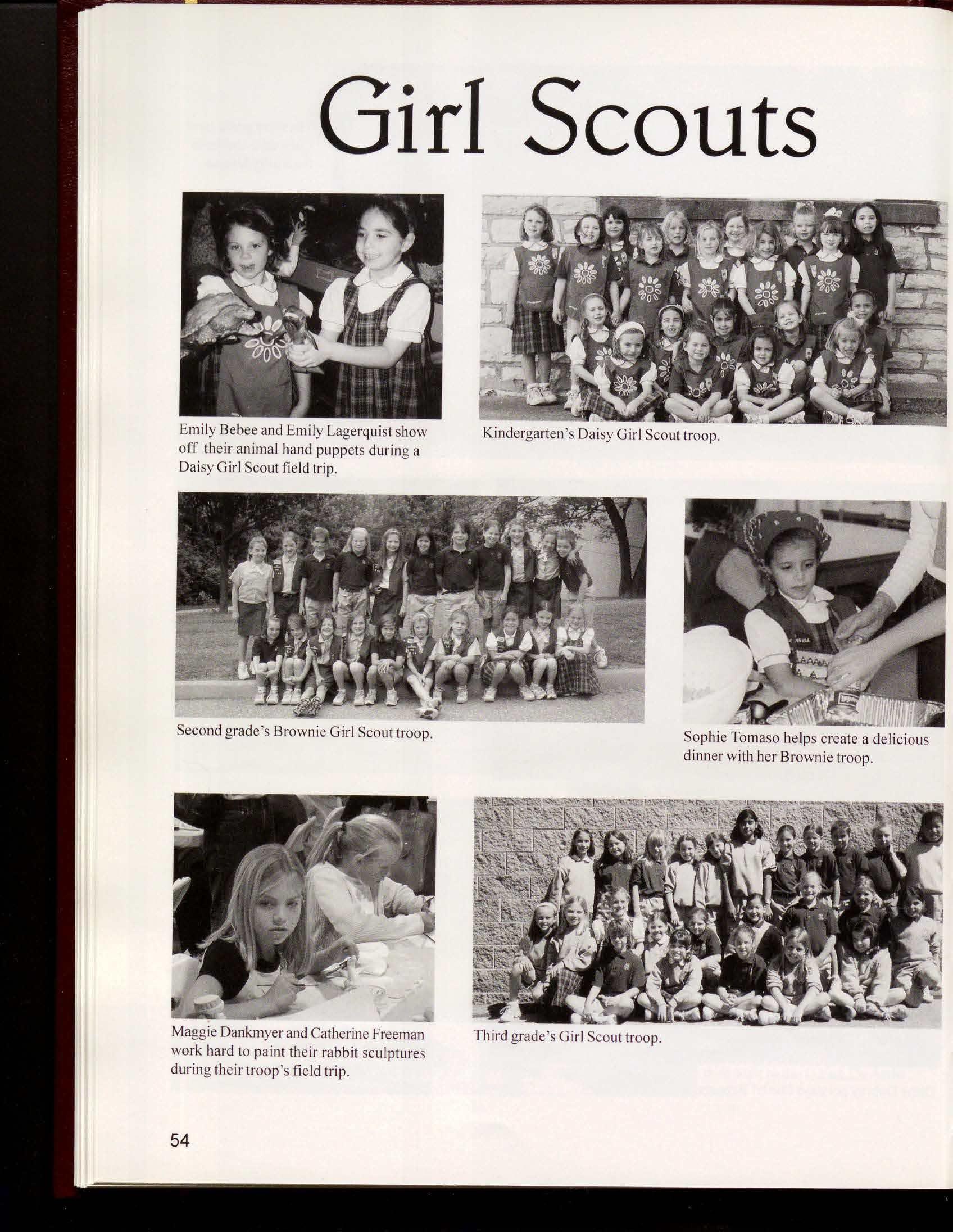 Girl Scouts

Emily Bebee and Emily Lagerquist show off their animal hand puppets during a Daisy Girl Scout field trip.

Kindergarten's Daisy Girl Scout troop.

Second grade's Brownie Girl Scout troop.

Sophie Tomaso helps create a delicious dinner with her Brownie troop.

Maggie Dankmyer and Catherine Freeman work hard to paint their rabbit sculptures during their troop's field trip.

Third grade's Girl Scout troop.

54